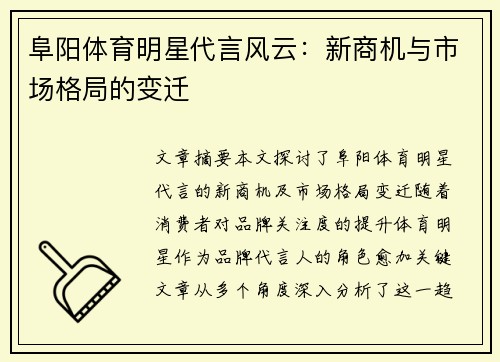 阜阳体育明星代言风云：新商机与市场格局的变迁

文章摘要本文探讨了阜阳体育明星代言的新商机及市场格局变迁随着消费者对品牌关注度的提升体育明星作为品牌代言人的角色愈加关键文章从多个角度深入分析了这一趋